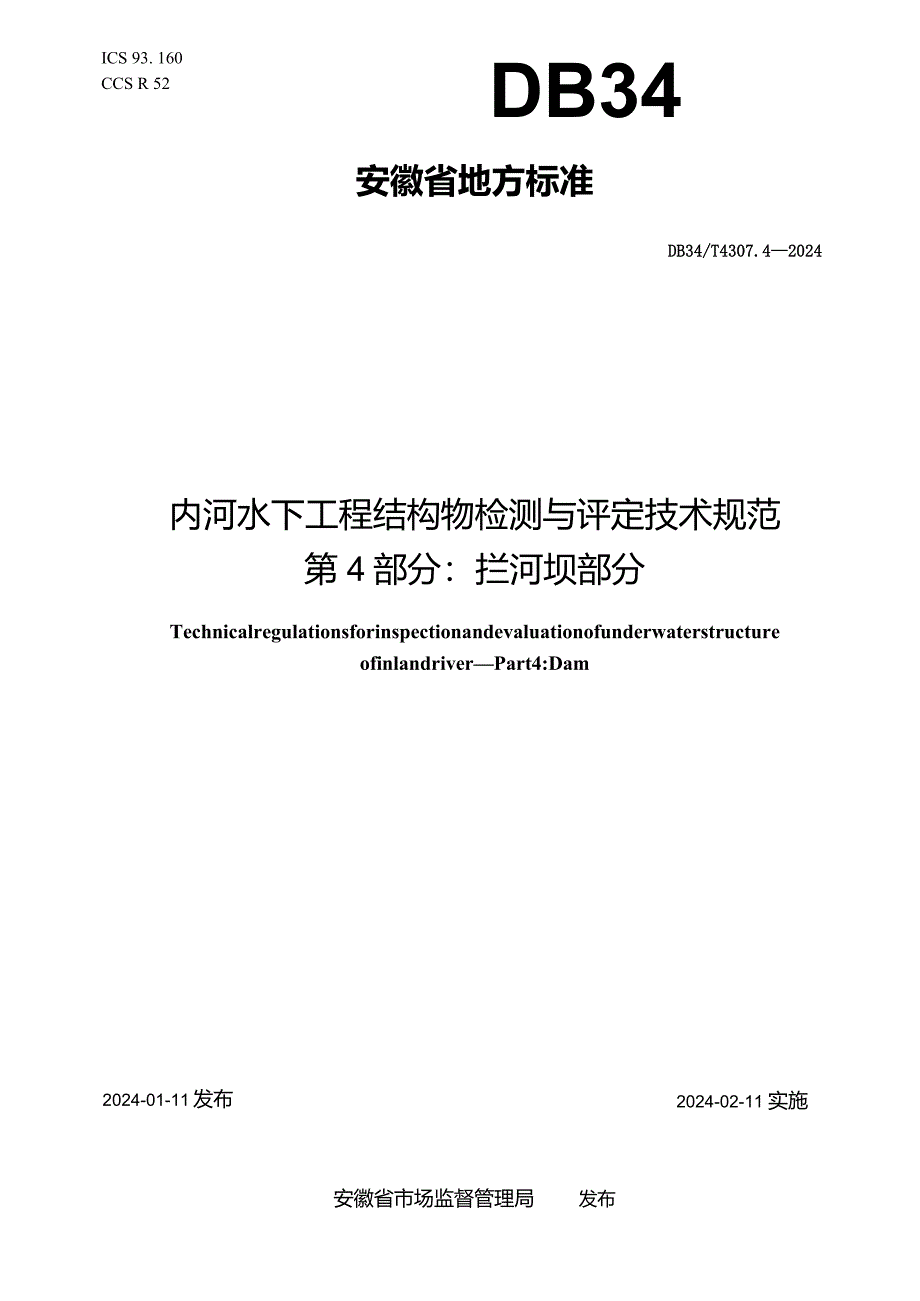 ICS 93. 160
CCS R 52

DB34

安徽省地方标准

DB34/T4307. 4—2024

内河水下工程结构物检测与评定技术规范
第 4 部分：拦河坝部分

Technicalregulationsforinspectionandevaluationofunderwaterstructure ofinlandriver—Part4:Dam

2024-01-11 发布

2024-02-11 实施

安徽省市场监督管理局　　发布